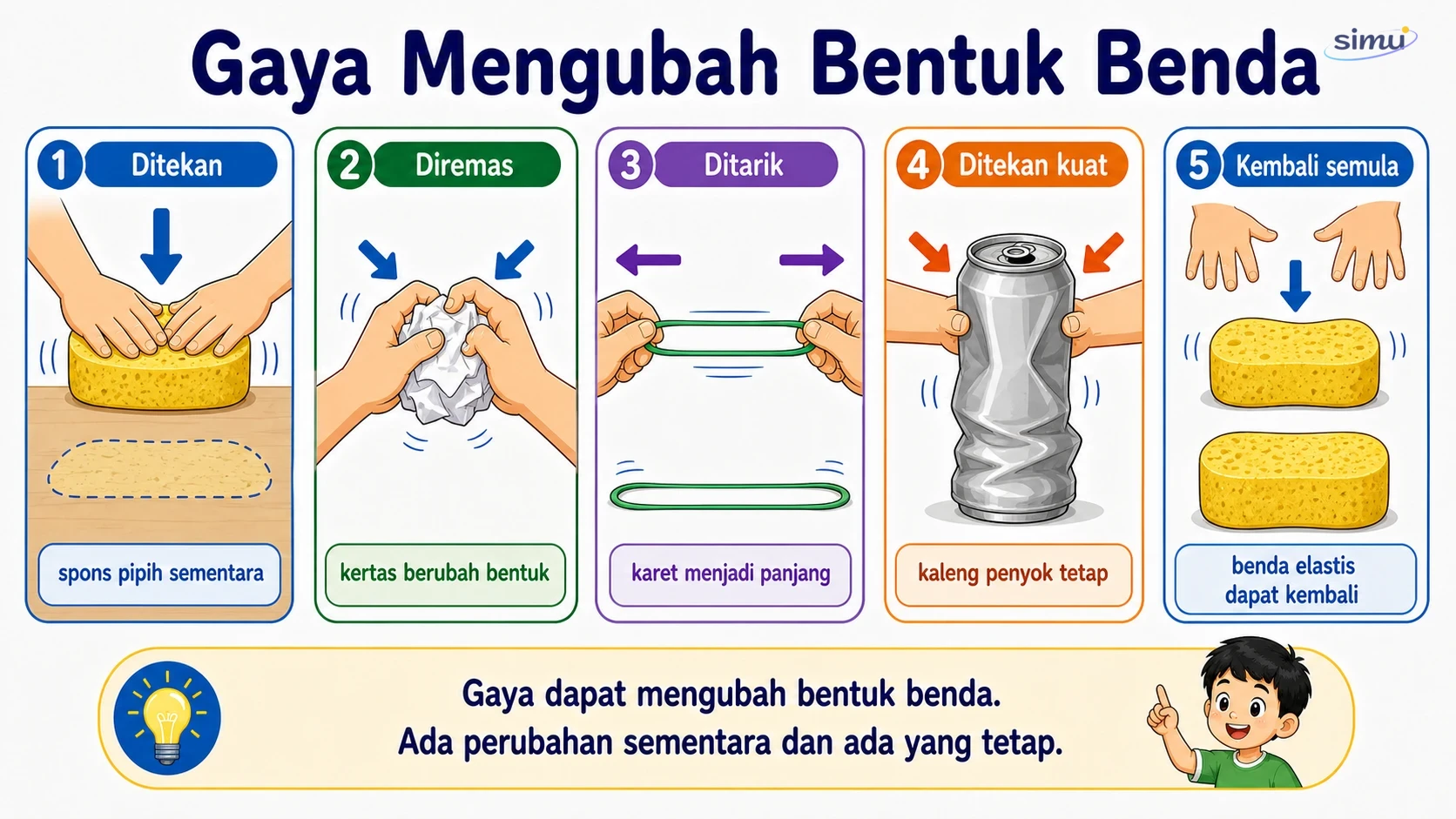 Gaya Mengubah Bentuk Benda

simu

1 Ditekan

spons pipih sementara

2 Diremas

kertas berubah bentuk

3 Ditarik

karet menjadi panjang

4 Ditekan kuat

kaleng penyok tetap

5 Kembali semula

benda elastis dapat kembali

Gaya dapat mengubah bentuk benda.
Ada perubahan sementara dan ada yang tetap.